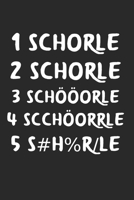 1 SCHORLE
2 SCHORLE
3 SCHÖÖORLE
4 SCCHÖORRLE
5 S#H%R/LE